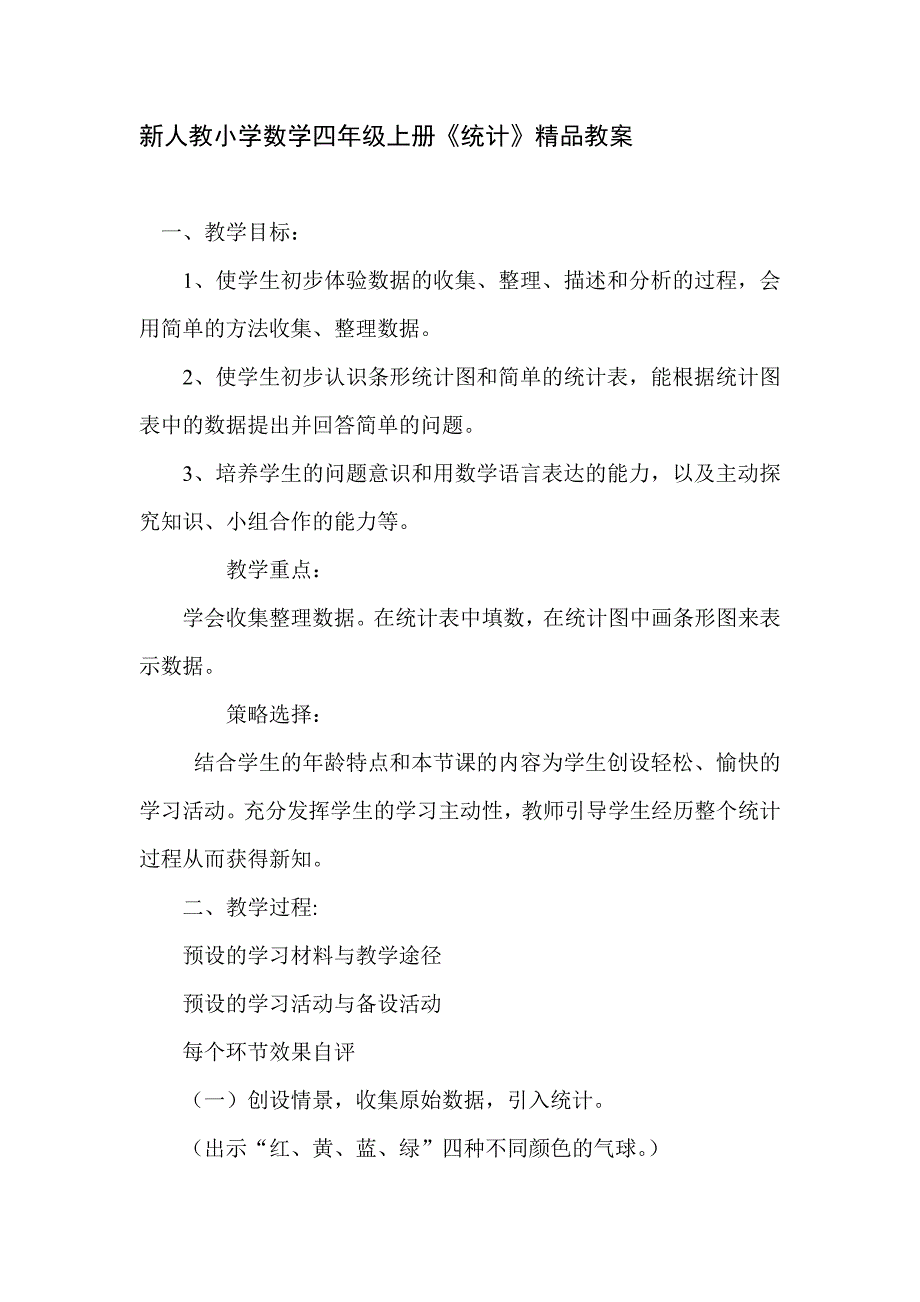 新人教小学数学四年级上册《统计》精品教案

一、教学目标：

1、使学生初步体验数据的收集、整理、描述和分析的过程，会用简单的方法收集、整理数据。

2、使学生初步认识条形统计图和简单的统计表，能根据统计图表中的数据提出并回答简单的问题。

3、培养学生的问题意识和用数学语言表达的能力，以及主动探究知识、小组合作的能力等。

教学重点：

学会收集整理数据。在统计表中填数，在统计图中画条形图来表示数据。

策略选择：

结合学生的年龄特点和本节课的内容为学生创设轻松、愉快的学习活动。充分发挥学生的学习主动性，教师引导学生经历整个统计过程从而获得新知。

二、教学过程:

预设的学习材料与教学途径

预设的学习活动与备设活动

每个环节效果自评

（一）创设情景，收集原始数据，引入统计。

（出示“红、黄、蓝、绿”四种不同颜色的气球。）